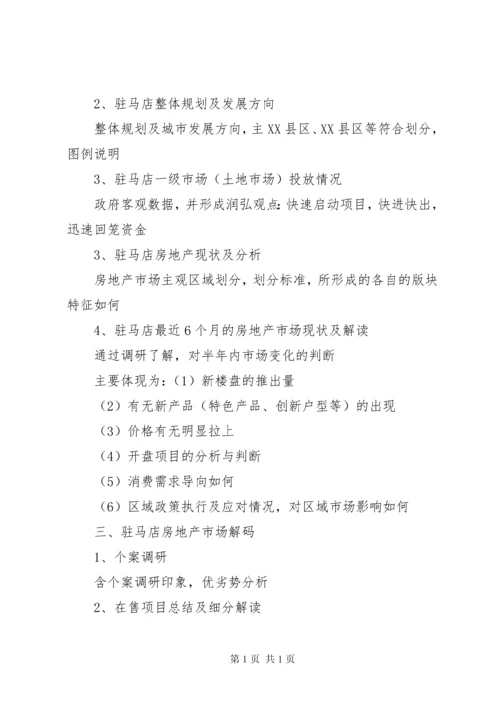 2、驻马店整体规划及发展方向

整体规划及城市发展方向，主XX县区、XX县区等符合划分，图例说明

3、驻马店一级市场（土地市场）投放情况

政府客观数据，并形成润弘观点：快速启动项目，快进快出，迅速回笼资金

3、驻马店房地产现状及分析

房地产市场主观区域划分，划分标准，所形成的各自的版块特征如何

4、驻马店最近6个月的房地产市场现状及解读

通过调研了解，对半年内市场变化的判断

主要体现为：（1）新楼盘的推出量

（2）有无新产品（特色产品、创新户型等）的出现

（3）价格有无明显拉上

（4）开盘项目的分析与判断

（5）消费需求导向如何

（6）区域政策执行及应对情况，对区域市场影响如何

三、驻马店房地产市场解码

1、个案调研

含个案调研印象，优劣势分析

2、在售项目总结及细分解读

第1页 共1页